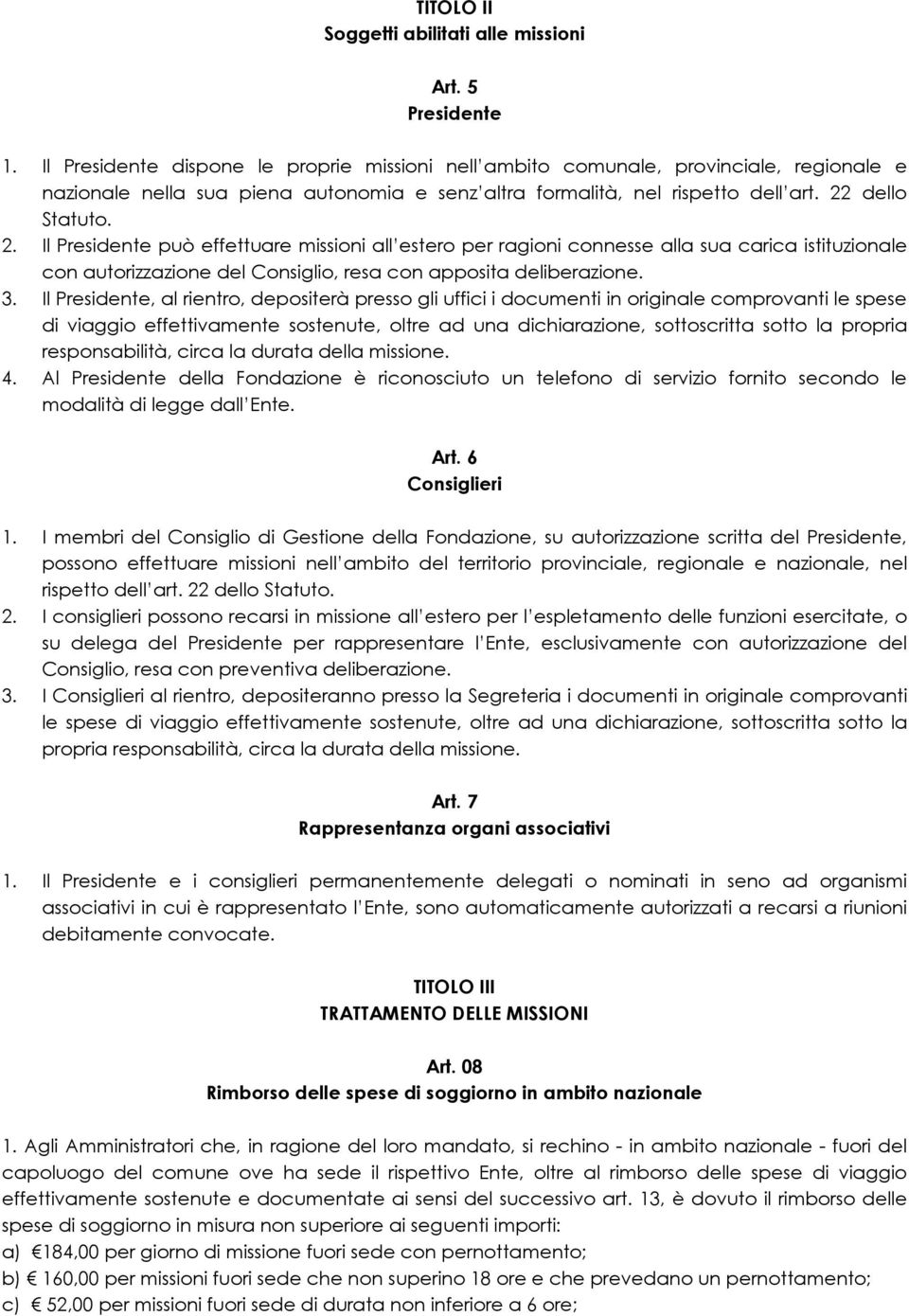 TITOLO II
Soggetti abilitati alle missioni

Art. 5
Presidente

1. Il Presidente dispone le proprie missioni nell ambito comunale, provinciale, regionale e nazionale nella sua piena autonomia e senz altra formalità, nel rispetto dell art. 22 dello Statuto.
2. Il Presidente può effettuare missioni all estero per ragioni connesse alla sua carica istituzionale con autorizzazione del Consiglio, resa con apposita deliberazione.
3. Il Presidente, al rientro, depositerà presso gli uffici i documenti in originale comprovanti le spese di viaggio effettivamente sostenute, oltre ad una dichiarazione, sottoscritta sotto la propria responsabilità, circa la durata della missione.
4. Al Presidente della Fondazione è riconosciuto un telefono di servizio fornito secondo le modalità di legge dall Ente.

Art. 6
Consiglieri

1. I membri del Consiglio di Gestione della Fondazione, su autorizzazione scritta del Presidente, possono effettuare missioni nell ambito del territorio provinciale, regionale e nazionale, nel rispetto dell art. 22 dello Statuto.
2. I consiglieri possono recarsi in missione all estero per l espletamento delle funzioni esercitate, o su delega del Presidente per rappresentare l Ente, esclusivamente con autorizzazione del Consiglio, resa con preventiva deliberazione.
3. I Consiglieri al rientro, depositeranno presso la Segreteria i documenti in originale comprovanti le spese di viaggio effettivamente sostenute, oltre ad una dichiarazione, sottoscritta sotto la propria responsabilità, circa la durata della missione.

Art. 7
Rappresentanza organi associativi

1. Il Presidente e i consiglieri permanentemente delegati o nominati in seno ad organismi associativi in cui è rappresentato l Ente, sono automaticamente autorizzati a recarsi a riunioni debitamente convocate.

TITOLO III
TRATTAMENTO DELLE MISSIONI

Art. 08
Rimborso delle spese di soggiorno in ambito nazionale

1. Agli Amministratori che, in ragione del loro mandato, si rechino - in ambito nazionale - fuori del capoluogo del comune ove ha sede il rispettivo Ente, oltre al rimborso delle spese di viaggio effettivamente sostenute e documentate ai sensi del successivo art. 13, è dovuto il rimborso delle spese di soggiorno in misura non superiore ai seguenti importi:
a) €184,00 per giorno di missione fuori sede con pernottamento;
b) € 160,00 per missioni fuori sede che non superino 18 ore e che prevedano un pernottamento;
c) € 52,00 per missioni fuori sede di durata non inferiore a 6 ore;